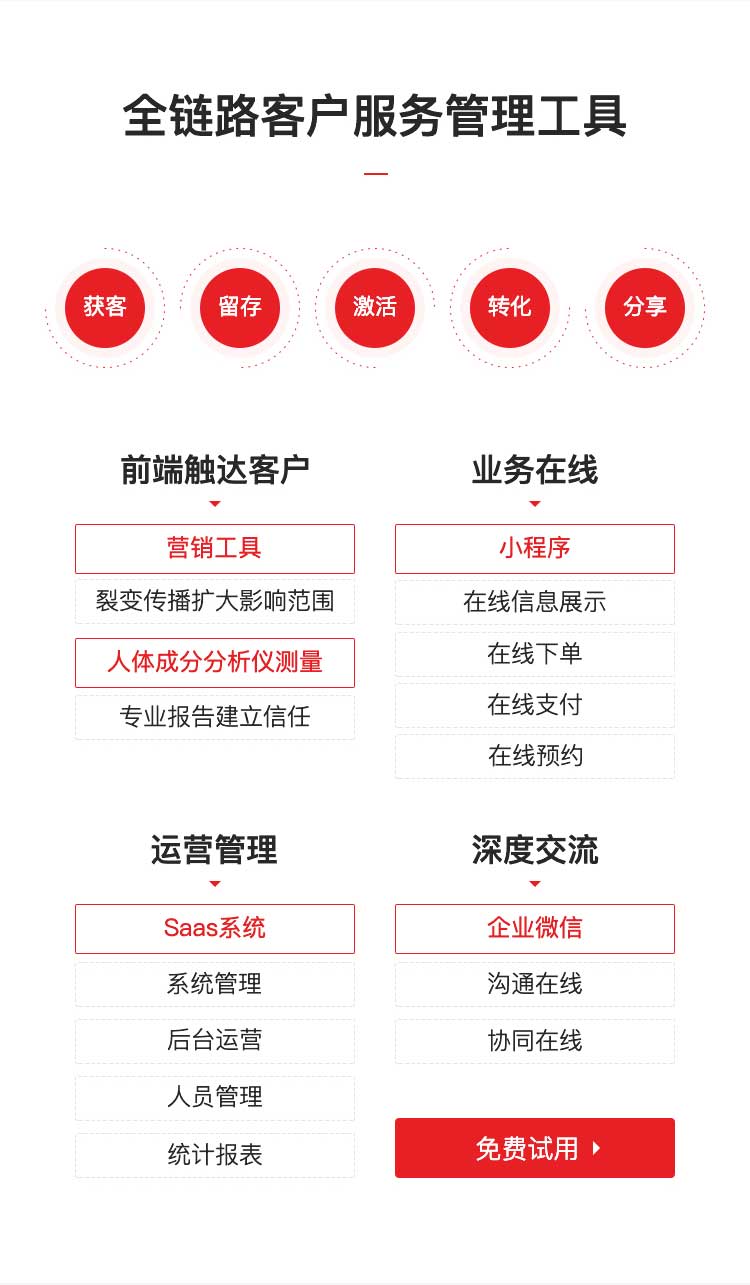 全链路客户服务管理工具

获客

留存

激活

转化

分享

前端触达客户

营销工具

裂变传播扩大影响范围

人体成分分析仪测量

专业报告建立信任

业务在线

小程序

在线信息展示

在线下单

在线支付

在线预约

运营管理

Saas系统

系统管理

后台运营

人员管理

统计报表

深度交流

企业微信

沟通在线

协同在线

免费试用